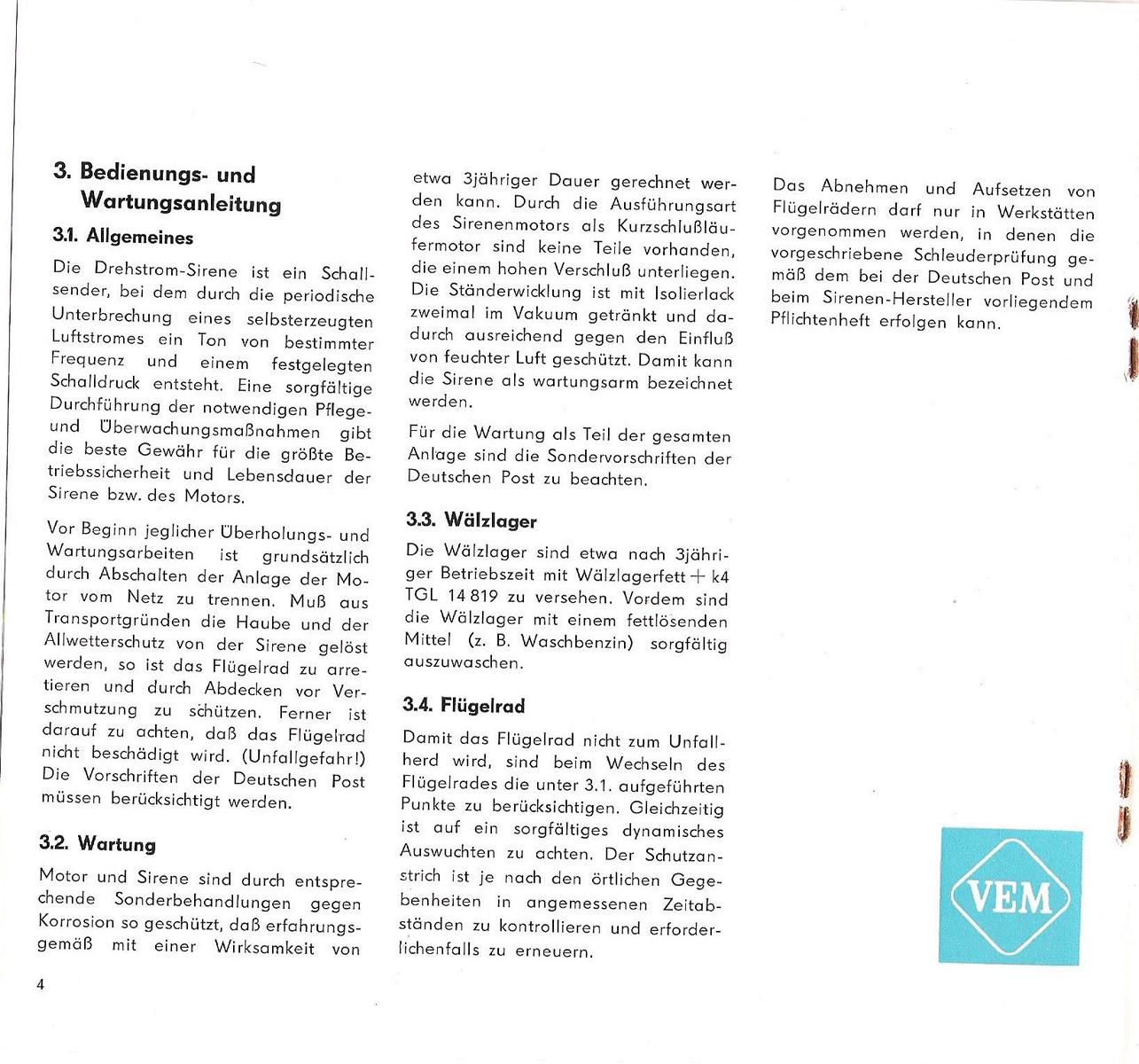 3. Bedienungs- und Wartungsanleitung

3.1. Allgemeines

Die Drehstrom-Sirene ist ein Schallsender, bei dem durch die periodische Unterbrechung eines selbsterzeugten Luftstromes ein Ton von bestimmter Frequenz und einem festgelegten Schalldruck entsteht. Eine sorgfältige Durchführung der notwendigen Pflege- und Überwachungsmaßnahmen gibt die beste Gewähr für die größte Betriebssicherheit und Lebensdauer der Sirene bzw. des Motors.

Vor Beginn jeglicher Überholungs- und Wartungsarbeiten ist grundsätzlich durch Abschalten der Anlage der Motor vom Netz zu trennen. Muß aus Transportgründen die Haube und der Allwetterschutz von der Sirene gelöst werden, so ist das Flügelrad zu arretieren und durch Abdecken vor Verschmutzung zu schützen. Ferner ist darauf zu achten, daß das Flügelrad nicht beschädigt wird. (Unfallgefahr!) Die Vorschriften der Deutschen Post müssen berücksichtigt werden.

3.2. Wartung

Motor und Sirene sind durch entsprechende Sonderbehandlungen gegen Korrosion so geschützt, daß erfahrungsgemäß mit einer Wirksamkeit von etwa 3jähriger Dauer gerechnet werden kann. Durch die Ausführungsart des Sirenenmotors als Kurzschlußläufermotor sind keine Teile vorhanden, die einem hohen Verschluß unterliegen. Die Ständerwicklung ist mit Isolierlack zweimal im Vakuum getränkt und dadurch ausreichend gegen den Einfluß von feuchter Luft geschützt. Damit kann die Sirene als wartungsarm bezeichnet werden.

Für die Wartung als Teil der gesamten Anlage sind die Sondervorschriften der Deutschen Post zu beachten.

3.3. Wälzlager

Die Wälzlager sind etwa nach 3jähriger Betriebszeit mit Wälzlagerfett + k4 TGL 14 819 zu versehen. Vordem sind die Wälzlager mit einem fettlösenden Mittel (z. B. Waschbenzin) sorgfältig auszuwaschen.

3.4. Flügelrad

Damit das Flügelrad nicht zum Unfallherd wird, sind beim Wechseln des Flügelrades die unter 3.1. aufgeführten Punkte zu berücksichtigen. Gleichzeitig ist auf ein sorgfältiges dynamisches Auswuchten zu achten. Der Schutzanstrich ist je nach den örtlichen Gegebenheiten in angemessenen Zeitabständen zu kontrollieren und erforderlichenfalls zu erneuern.

Das Abnehmen und Aufsetzen von Flügelrädern darf nur in Werkstätten vorgenommen werden, in denen die vorgeschriebene Schleuderprüfung gemäß dem bei der Deutschen Post und beim Sirenen-Hersteller vorliegendem Pflichtenheft erfolgen kann.

VEM

4